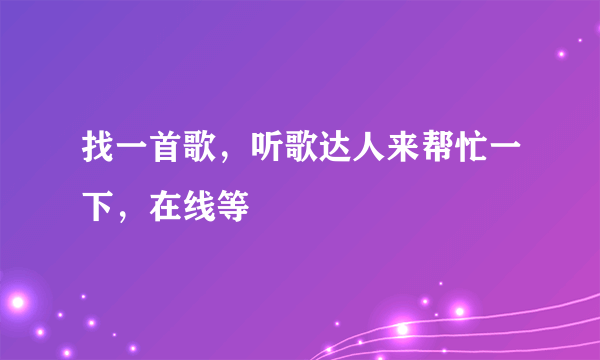 找一首歌，听歌达人来帮忙一下，在线等